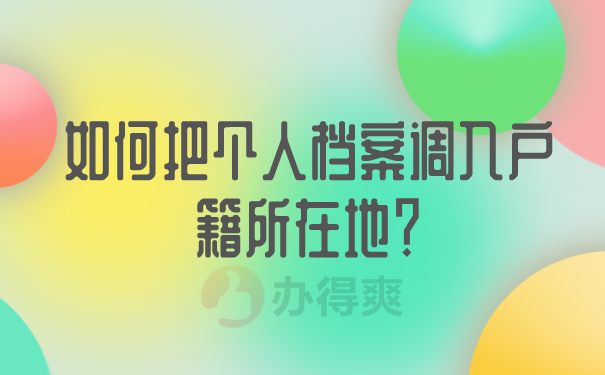 如何把个人档案调入户籍所在地?

办得爽